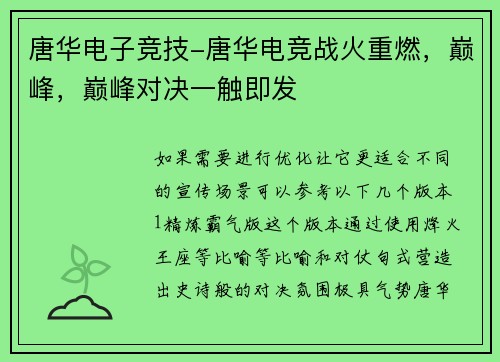 唐华电子竞技-唐华电竞战火重燃，巅峰，巅峰对决一触即发

如果需要进行优化让它更适合不同的宣传场景可以参考以下几个版本1精炼霸气版这个版本通过使用烽火王座等比喻等比喻和对仗句式营造出史诗般的对决氛围极具气势唐华